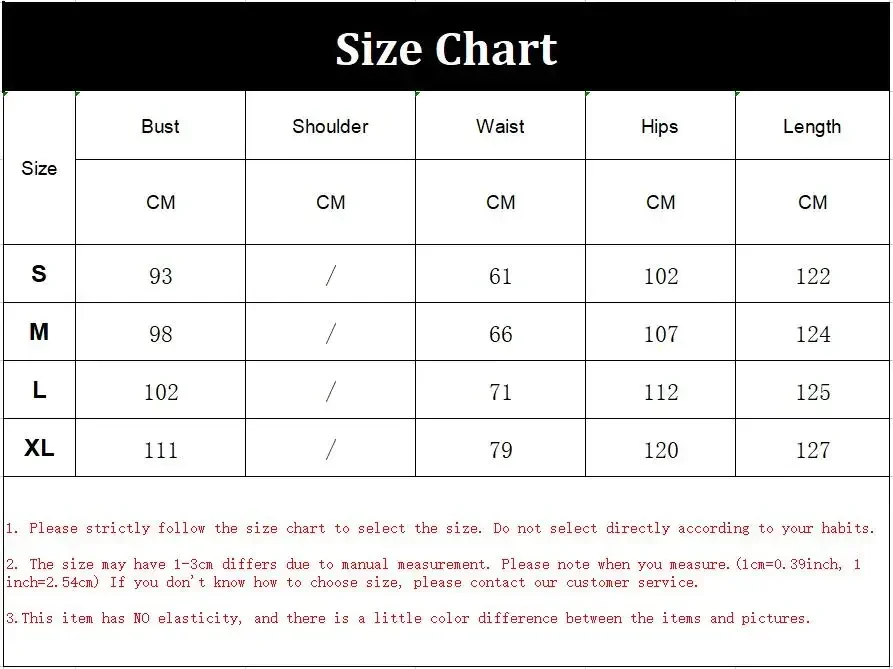 Size Chart

| Size | Bust | Shoulder | Waist | Hips | Length |
|---|---|---|---|---|---|
| | CM | CM | CM | CM | CM |
| S | 93 | / | 61 | 102 | 122 |
| M | 98 | / | 66 | 107 | 124 |
| L | 102 | / | 71 | 112 | 125 |
| XL | 111 | / | 79 | 120 | 127 |

1. Please strictly follow the size chart to select the size. Do not select directly according to your habits.

2. The size may have 1-3cm differs due to manual measurement. Please note when you measure.(1cm=0.39inch, 1 inch=2.54cm) If you don't know how to choose size, please contact our customer service.

3.This item has NO elasticity, and there is a little color difference between the items and pictures.